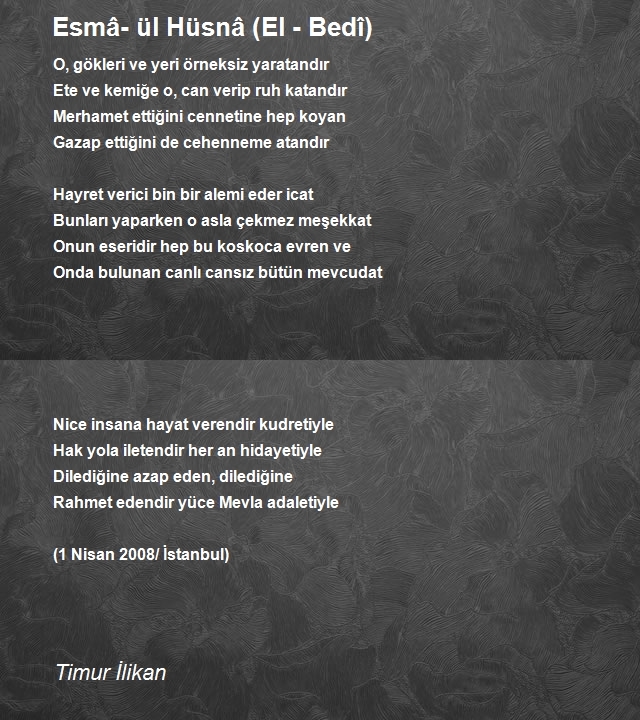 Esmâ- ül Hüsnâ (El - Bedî)

O, gökleri ve yeri örneksiz yaratandır
Ete ve kemiğe o, can verip ruh katandır
Merhamet ettiğini cennetine hep koyan
Gazap ettiğini de cehenneme atandır

Hayret verici bin bir alemi eder icat
Bunları yaparken o asla çekmez meşekkat
Onun eseridir hep bu koskoca evren ve
Onda bulunan canlı cansız bütün mevcudat

Nice insana hayat verendir kudretiyle
Hak yola iletendir her an hidayetiyle
Dilediğine azap eden, dilediğine
Rahmet edendir yüce Mevla adaletiyle

(1 Nisan 2008/ İstanbul)

Timur İlikan